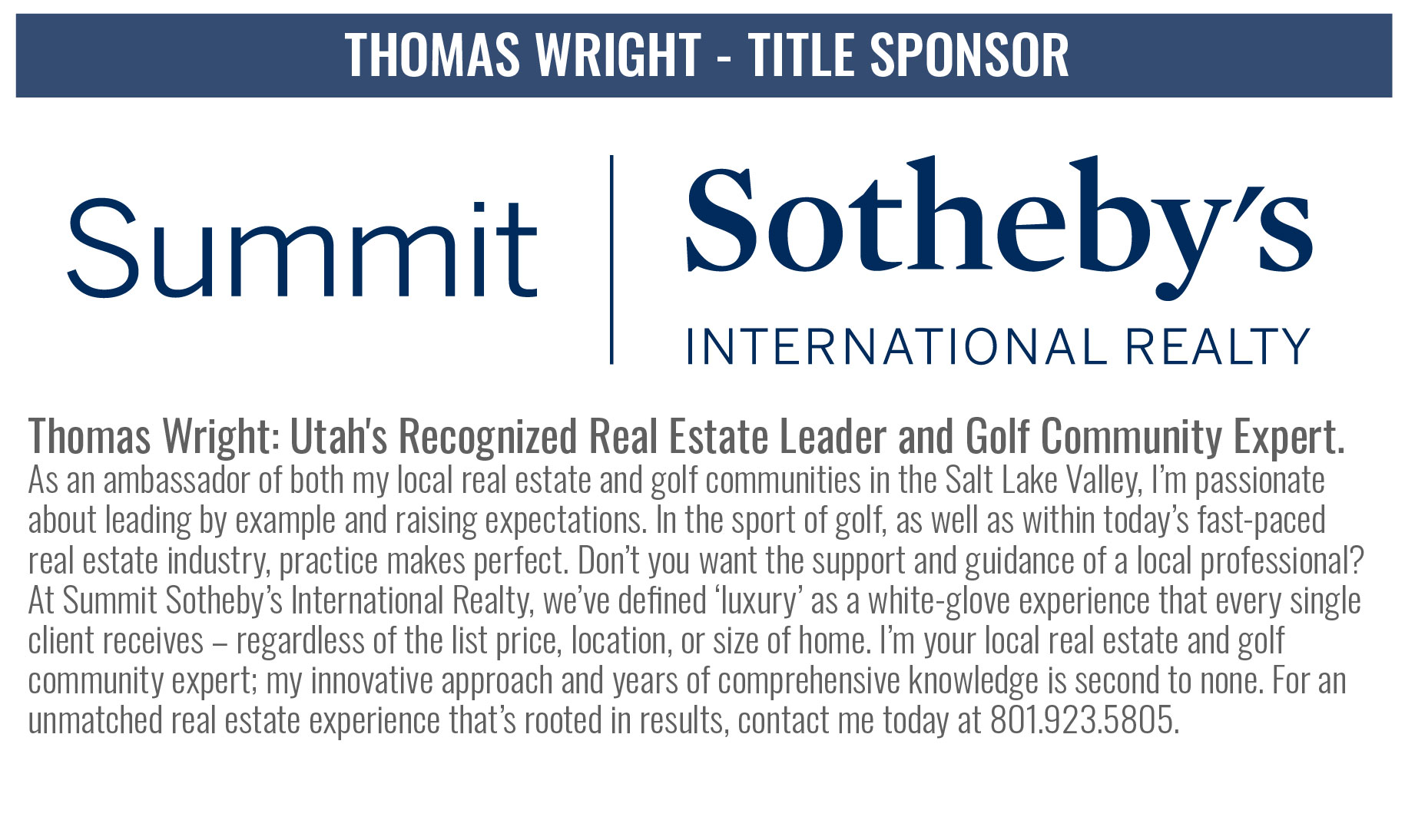 THOMAS WRIGHT - TITLE SPONSOR

Summit

Sotheby's

INTERNATIONAL REALTY

Thomas Wright: Utah's Recognized Real Estate Leader and Golf Community Expert.

As an ambassador of both my local real estate and golf communities in the Salt Lake Valley, I'm passionate about leading by example and raising expectations. In the sport of golf, as well as within today's fast-paced real estate industry, practice makes perfect. Don't you want the support and guidance of a local professional? At Summit Sotheby's International Realty, we've defined 'luxury' as a white-glove experience that every single client receives – regardless of the list price, location, or size of home. I'm your local real estate and golf community expert; my innovative approach and years of comprehensive knowledge is second to none. For an unmatched real estate experience that's rooted in results, contact me today at 801.923.5805.